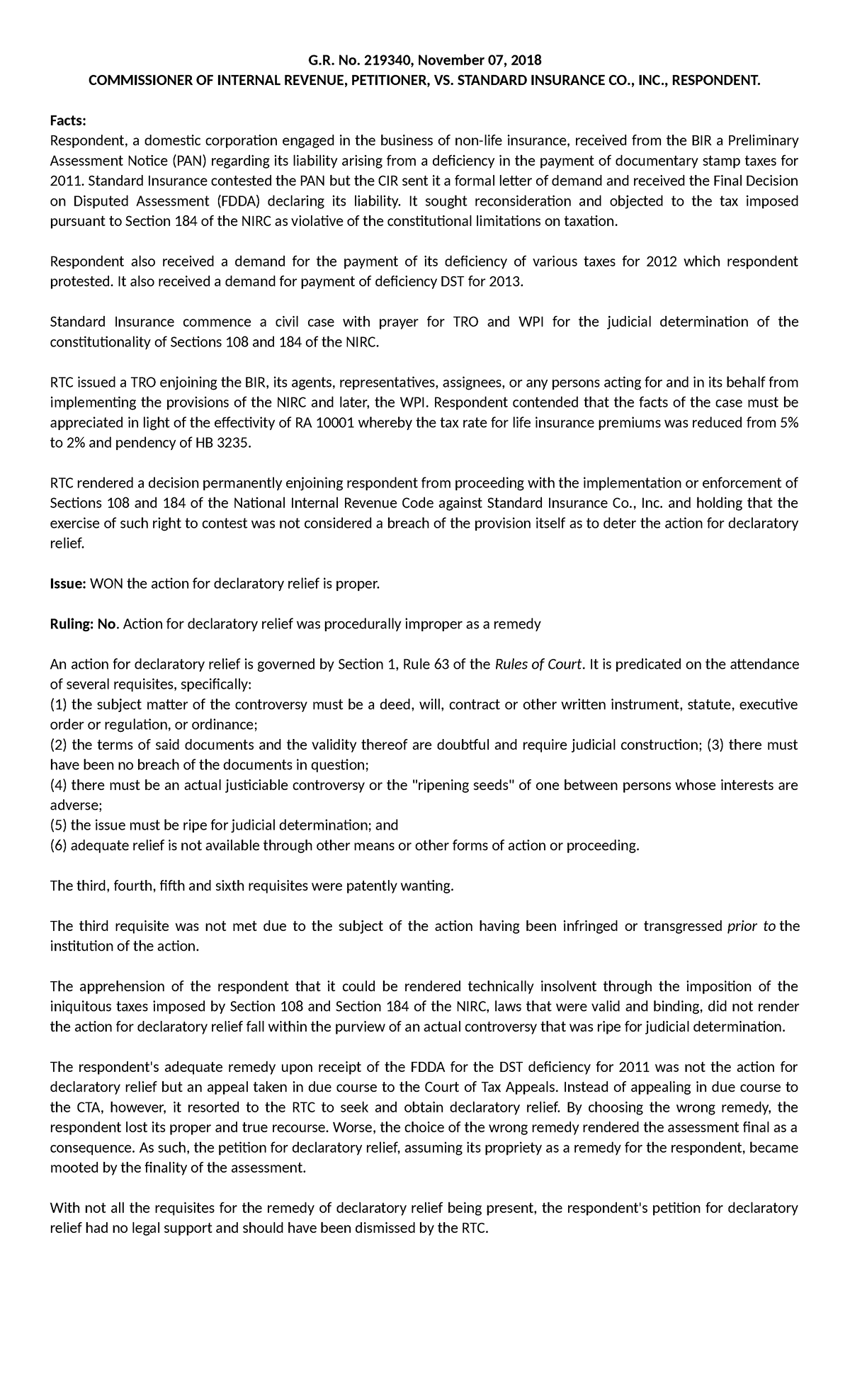 G.R. No. 219340, November 07, 2018
COMMISSIONER OF INTERNAL REVENUE, PETITIONER, VS. STANDARD INSURANCE CO., INC., RESPONDENT.

Facts:
Respondent, a domestic corporation engaged in the business of non-life insurance, received from the BIR a Preliminary Assessment Notice (PAN) regarding its liability arising from a deficiency in the payment of documentary stamp taxes for 2011. Standard Insurance contested the PAN but the CIR sent it a formal letter of demand and received the Final Decision on Disputed Assessment (FDDA) declaring its liability. It sought reconsideration and objected to the tax imposed pursuant to Section 184 of the NIRC as violative of the constitutional limitations on taxation.

Respondent also received a demand for the payment of its deficiency of various taxes for 2012 which respondent protested. It also received a demand for payment of deficiency DST for 2013.

Standard Insurance commence a civil case with prayer for TRO and WPI for the judicial determination of the constitutionality of Sections 108 and 184 of the NIRC.

RTC issued a TRO enjoining the BIR, its agents, representatives, assignees, or any persons acting for and in its behalf from implementing the provisions of the NIRC and later, the WPI. Respondent contended that the facts of the case must be appreciated in light of the effectivity of RA 10001 whereby the tax rate for life insurance premiums was reduced from 5% to 2% and pendency of HB 3235.

RTC rendered a decision permanently enjoining respondent from proceeding with the implementation or enforcement of Sections 108 and 184 of the National Internal Revenue Code against Standard Insurance Co., Inc. and holding that the exercise of such right to contest was not considered a breach of the provision itself as to deter the action for declaratory relief.

Issue: WON the action for declaratory relief is proper.

Ruling: No. Action for declaratory relief was procedurally improper as a remedy

An action for declaratory relief is governed by Section 1, Rule 63 of the Rules of Court. It is predicated on the attendance of several requisites, specifically:
(1) the subject matter of the controversy must be a deed, will, contract or other written instrument, statute, executive order or regulation, or ordinance;
(2) the terms of said documents and the validity thereof are doubtful and require judicial construction; (3) there must have been no breach of the documents in question;
(4) there must be an actual justiciable controversy or the "ripening seeds" of one between persons whose interests are adverse;
(5) the issue must be ripe for judicial determination; and
(6) adequate relief is not available through other means or other forms of action or proceeding.

The third, fourth, fifth and sixth requisites were patently wanting.

The third requisite was not met due to the subject of the action having been infringed or transgressed prior to the institution of the action.

The apprehension of the respondent that it could be rendered technically insolvent through the imposition of the iniquitous taxes imposed by Section 108 and Section 184 of the NIRC, laws that were valid and binding, did not render the action for declaratory relief fall within the purview of an actual controversy that was ripe for judicial determination.

The respondent's adequate remedy upon receipt of the FDDA for the DST deficiency for 2011 was not the action for declaratory relief but an appeal taken in due course to the Court of Tax Appeals. Instead of appealing in due course to the CTA, however, it resorted to the RTC to seek and obtain declaratory relief. By choosing the wrong remedy, the respondent lost its proper and true recourse. Worse, the choice of the wrong remedy rendered the assessment final as a consequence. As such, the petition for declaratory relief, assuming its propriety as a remedy for the respondent, became mooted by the finality of the assessment.

With not all the requisites for the remedy of declaratory relief being present, the respondent's petition for declaratory relief had no legal support and should have been dismissed by the RTC.